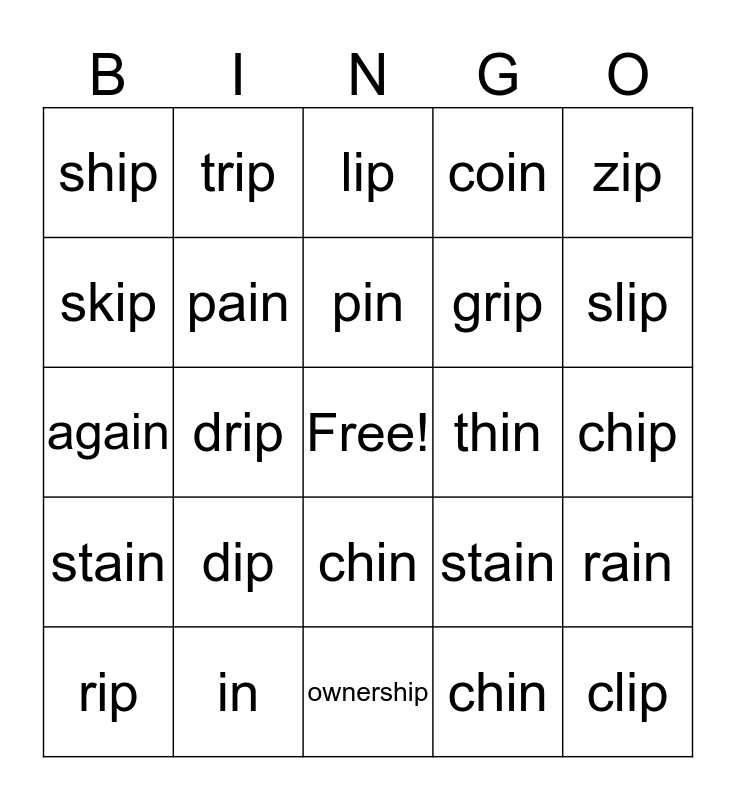 | B | I | N | G | O |
|---|---|---|---|---|
| ship | trip | lip | coin | zip |
| skip | pain | pin | grip | slip |
| again | drip | Free! | thin | chip |
| stain | dip | chin | stain | rain |
| rip | in | ownership | chin | clip |